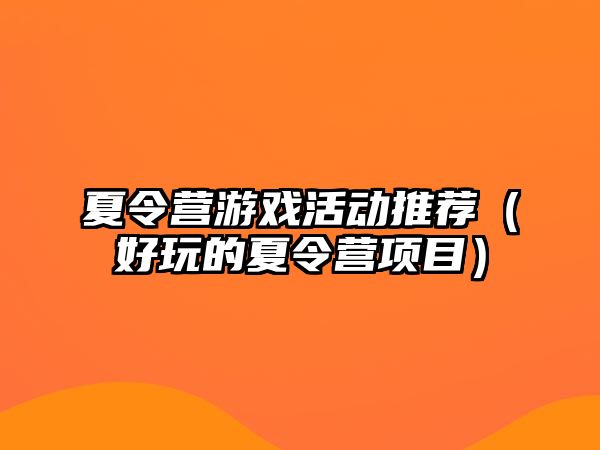 夏令营游戏活动推荐（好玩的夏令营项目）